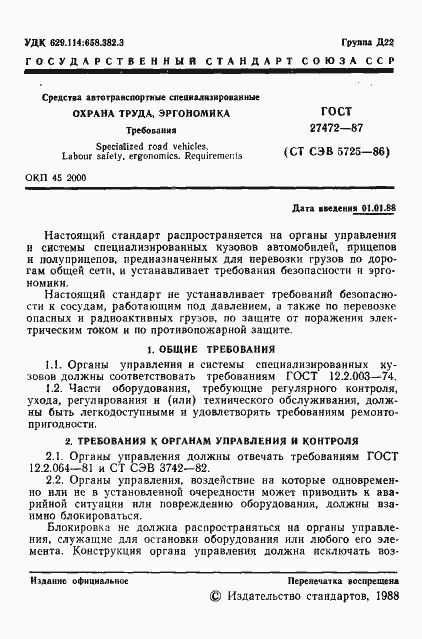 УДК 629.114:658.382.3

Группа Д22

ГОСУДАРСТВЕННЫЙ СТАНДАРТ СОЮЗА ССР

Средства автотранспортные специализированные

ОХРАНА ТРУДА, ЭРГОНОМИКА

Требования

Specialized road vehicles. Labour safety, ergonomics. Requirements

ГОСТ 27472—87

(СТ СЭВ 5725—86)

ОКП 45 2000

Дата введения 01.01.88

Настоящий стандарт распространяется на органы управления и системы специализированных кузовов автомобилей, прицепов и полуприцепов, предназначенных для перевозки грузов по дорогам общей сети, и устанавливает требования безопасности и эргономики.

Настоящий стандарт не устанавливает требований безопасности к сосудам, работающим под давлением, а также по перевозке опасных и радиоактивных грузов, по защите от поражения электрическим током и по противопожарной защите.

1. ОБЩИЕ ТРЕБОВАНИЯ

1.1. Органы управления и системы специализированных кузовов должны соответствовать требованиям ГОСТ 12.2.003—74.

1.2. Части оборудования, требующие регулярного контроля, ухода, регулирования и (или) технического обслуживания, должны быть легкодоступными и удовлетворять требованиям ремонтопригодности.

2. ТРЕБОВАНИЯ К ОРГАНАМ УПРАВЛЕНИЯ И КОНТРОЛЯ

2.1. Органы управления должны отвечать требованиям ГОСТ 12.2.064—81 и СТ СЭВ 3742—82.

2.2. Органы управления, воздействие на которые одновременно или не в установленной очередности может приводить к аварийной ситуации или повреждению оборудования, должны взаимно блокироваться.

Блокировка не должна распространяться на органы управления, служащие для остановки оборудования или любого его элемента. Конструкция органа управления должна исключать воз-

Издание официальное

Перепечатка воспрещена

© Издательство стандартов, 1988